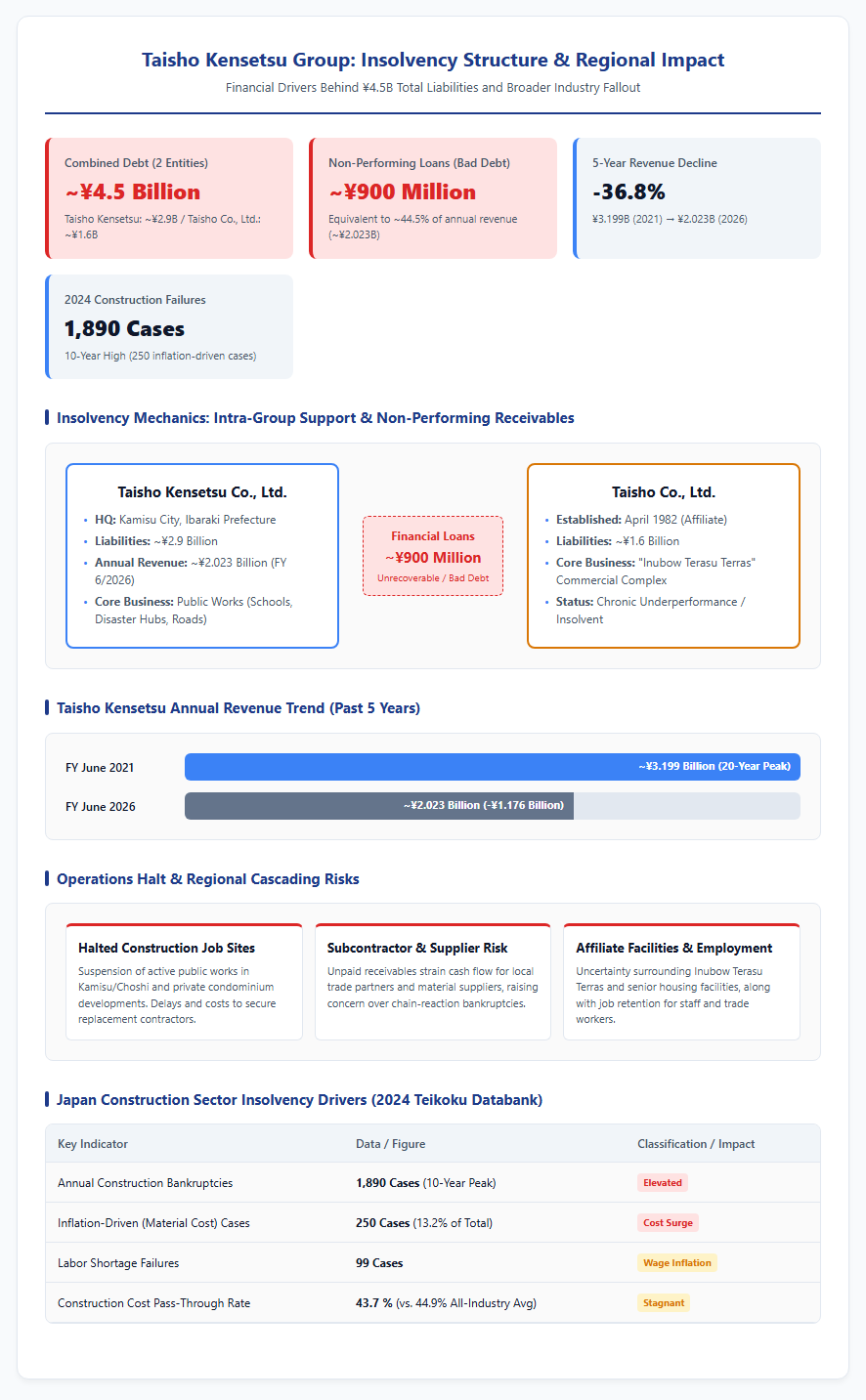 Taisho Kensetsu Group: Insolvency Structure & Regional Impact

Financial Drivers Behind ¥4.5B Total Liabilities and Broader Industry Fallout

Combined Debt (2 Entities)

~¥4.5 Billion

Taisho Kensetsu: ~¥2.9B / Taisho Co., Ltd.: ~¥1.6B

Non-Performing Loans (Bad Debt)

~¥900 Million

Equivalent to ~44.5% of annual revenue (~¥2.023B)

5-Year Revenue Decline

-36.8%

¥3.199B (2021) → ¥2.023B (2026)

2024 Construction Failures

1,890 Cases

10-Year High (250 inflation-driven cases)

Insolvency Mechanics: Intra-Group Support & Non-Performing Receivables

Taisho Kensetsu Co., Ltd.

• HQ: Kamisu City, Ibaraki Prefecture
• Liabilities: ~¥2.9 Billion
• Annual Revenue: ~¥2.023 Billion (FY 6/2026)
• Core Business: Public Works (Schools, Disaster Hubs, Roads)

Financial Loans
~¥900 Million
Unrecoverable / Bad Debt

Taisho Co., Ltd.

• Established: April 1982 (Affiliate)
• Liabilities: ~¥1.6 Billion
• Core Business: "Inubow Terasu Terras" Commercial Complex
• Status: Chronic Underperformance / Insolvent

Taisho Kensetsu Annual Revenue Trend (Past 5 Years)

FY June 2021 ~¥3.199 Billion (20-Year Peak)

FY June 2026 ~¥2.023 Billion (-¥1.176 Billion)

Operations Halt & Regional Cascading Risks

Halted Construction Job Sites

Suspension of active public works in Kamisu/Choshi and private condominium developments. Delays and costs to secure replacement contractors.

Subcontractor & Supplier Risk

Unpaid receivables strain cash flow for local trade partners and material suppliers, raising concern over chain-reaction bankruptcies.

Affiliate Facilities & Employment

Uncertainty surrounding Inubow Terasu Terras and senior housing facilities, along with job retention for staff and trade workers.

Japan Construction Sector Insolvency Drivers (2024 Teikoku Databank)

| Key Indicator | Data / Figure | Classification / Impact |
|---|---|---|
| Annual Construction Bankruptcies | 1,890 Cases (10-Year Peak) | Elevated |
| Inflation-Driven (Material Cost) Cases | 250 Cases (13.2% of Total) | Cost Surge |
| Labor Shortage Failures | 99 Cases | Wage Inflation |
| Construction Cost Pass-Through Rate | 43.7 % (vs. 44.9% All-Industry Avg) | Stagnant |